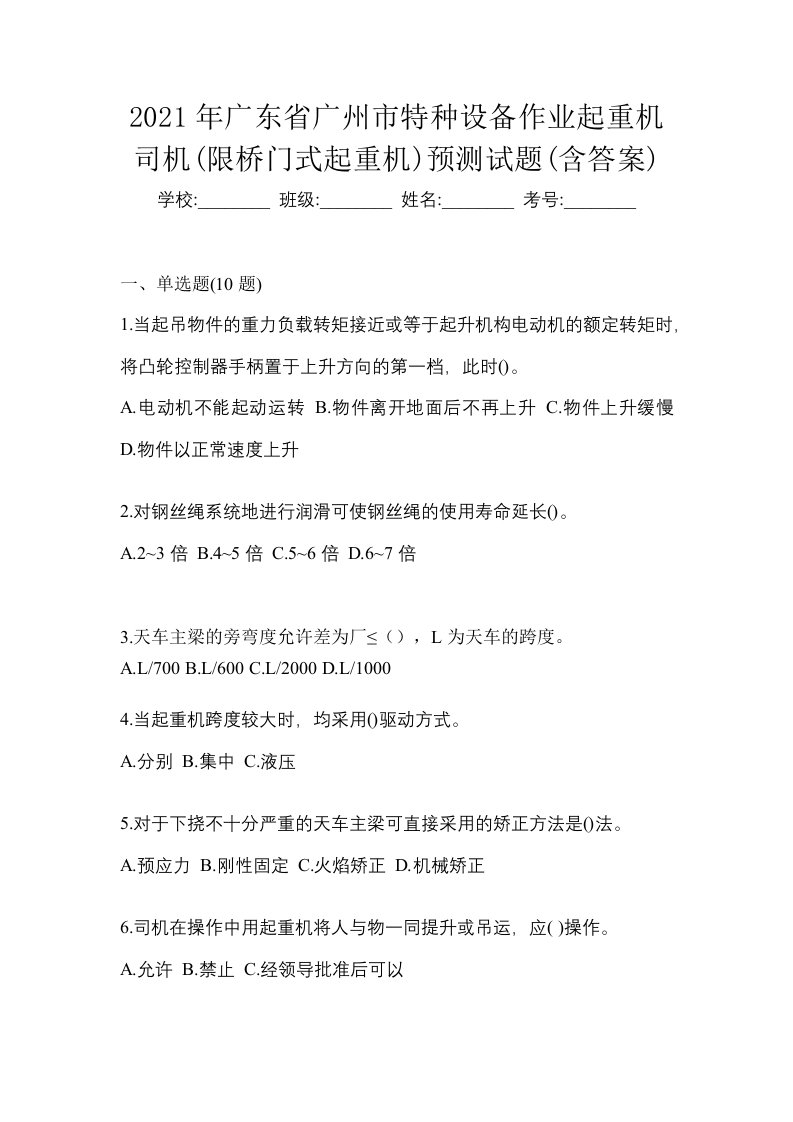 2021年广东省广州市特种设备作业起重机司机(限桥门式起重机)预测试题(含答案)

学校:________ 班级:________ 姓名:________ 考号:________

一、单选题(10 题)

1.当起吊物件的重力负载转矩接近或等于起升机构电动机的额定转矩时，将凸轮控制器手柄置于上升方向的第一档，此时()。

A.电动机不能起动运转 B.物件离开地面后不再上升 C.物件上升缓慢 D.物件以正常速度上升

2.对钢丝绳系统地进行润滑可使钢丝绳的使用寿命延长()。

A.2~3 倍 B.4~5 倍 C.5~6 倍 D.6~7 倍

3.天车主梁的旁弯度允许差为厂≤（），L 为天车的跨度。

A.L/700 B.L/600 C.L/2000 D.L/1000

4.当起重机跨度较大时，均采用()驱动方式。

A.分别 B.集中 C.液压

5.对于下挠不十分严重的天车主梁可直接采用的矫正方法是()法。

A.预应力 B.刚性固定 C.火焰矫正 D.机械矫正

6.司机在操作中用起重机将人与物一同提升或吊运，应( )操作。

A.允许 B.禁止 C.经领导批准后可以